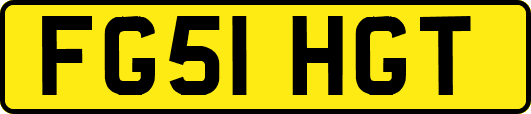 FG51 HGT